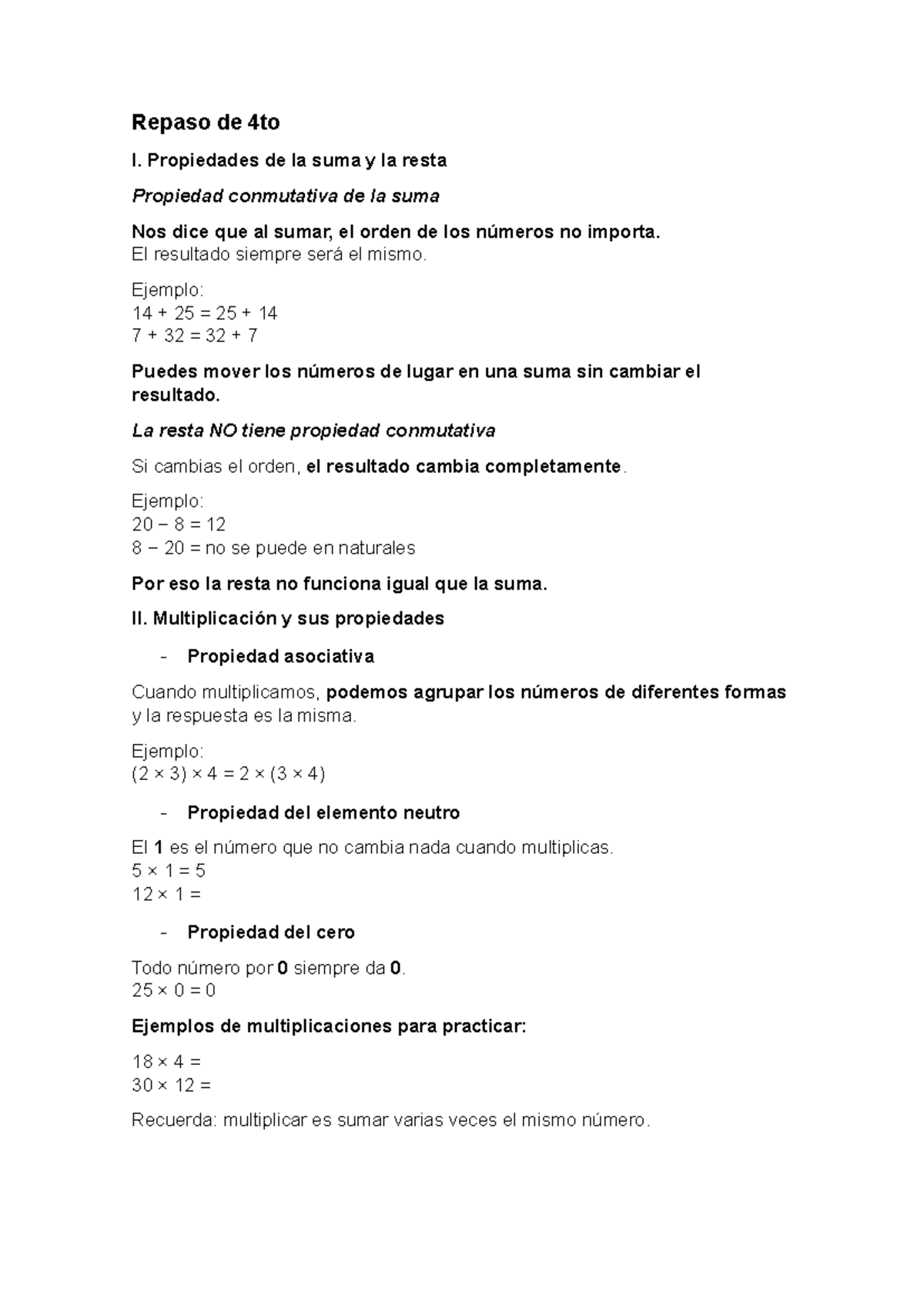 Repaso de 4to

I. Propiedades de la suma y la resta

Propiedad conmutativa de la suma

Nos dice que al sumar, el orden de los números no importa.
El resultado siempre será el mismo.

Ejemplo:
$14 + 25 = 25 + 14$
$7 + 32 = 32 + 7$

Puedes mover los números de lugar en una suma sin cambiar el resultado.

La resta NO tiene propiedad conmutativa

Si cambias el orden, el resultado cambia completamente.

Ejemplo:
$20 - 8 = 12$
$8 - 20 =$ no se puede en naturales

Por eso la resta no funciona igual que la suma.

II. Multiplicación y sus propiedades

- Propiedad asociativa

Cuando multiplicamos, podemos agrupar los números de diferentes formas y la respuesta es la misma.

Ejemplo:
$(2 \times 3) \times 4 = 2 \times (3 \times 4)$

- Propiedad del elemento neutro

El 1 es el número que no cambia nada cuando multiplicas.
$5 \times 1 = 5$
$12 \times 1 =$

- Propiedad del cero

Todo número por 0 siempre da 0.
$25 \times 0 = 0$

Ejemplos de multiplicaciones para practicar:

$18 \times 4 =$
$30 \times 12 =$

Recuerda: multiplicar es sumar varias veces el mismo número.